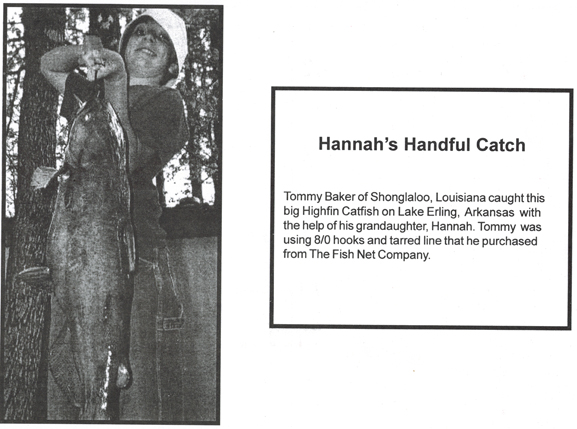 Hannah's Handful Catch

Tommy Baker of Shonglaloo, Louisiana caught this big Highfin Catfish on Lake Erling, Arkansas with the help of his grandaughter, Hannah. Tommy was using 8/0 hooks and tarred line that he purchased from The Fish Net Company.